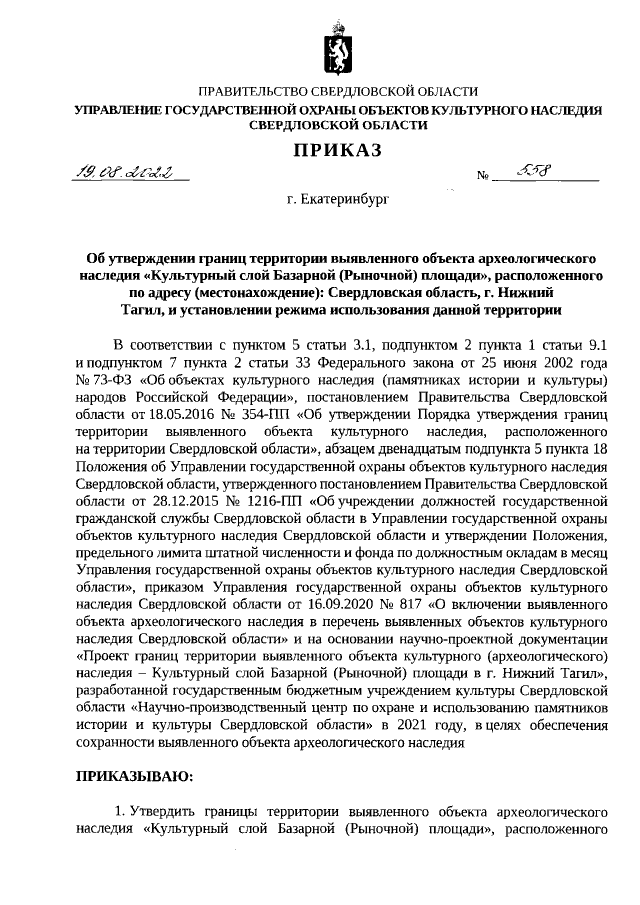 ПРАВИТЕЛЬСТВО СВЕРДЛОВСКОЙ ОБЛАСТИ
УПРАВЛЕНИЕ ГОСУДАРСТВЕННОЙ ОХРАНЫ ОБЪЕКТОВ КУЛЬТУРНОГО НАСЛЕДИЯ СВЕРДЛОВСКОЙ ОБЛАСТИ

ПРИКАЗ

19.08.2022 № 558

г. Екатеринбург

Об утверждении границ территории выявленного объекта археологического наследия «Культурный слой Базарной (Рыночной) площади», расположенного по адресу (местонахождение): Свердловская область, г. Нижний Тагил, и установлении режима использования данной территории

В соответствии с пунктом 5 статьи 3.1, подпунктом 2 пункта 1 статьи 9.1 и подпунктом 7 пункта 2 статьи 33 Федерального закона от 25 июня 2002 года № 73-ФЗ «Об объектах культурного наследия (памятниках истории и культуры) народов Российской Федерации», постановлением Правительства Свердловской области от 18.05.2016 № 354-ПП «Об утверждении Порядка утверждения границ территории выявленного объекта культурного наследия, расположенного на территории Свердловской области», абзацем двенадцатым подпункта 5 пункта 18 Положения об Управлении государственной охраны объектов культурного наследия Свердловской области, утвержденного постановлением Правительства Свердловской области от 28.12.2015 № 1216-ПП «Об учреждении должностей государственной гражданской службы Свердловской области в Управлении государственной охраны объектов культурного наследия Свердловской области и утверждении Положения, предельного лимита штатной численности и фонда по должностным окладам в месяц Управления государственной охраны объектов культурного наследия Свердловской области», приказом Управления государственной охраны объектов культурного наследия Свердловской области от 16.09.2020 № 817 «О включении выявленного объекта археологического наследия в перечень выявленных объектов культурного наследия Свердловской области» и на основании научно-проектной документации «Проект границ территории выявленного объекта культурного (археологического) наследия – Культурный слой Базарной (Рыночной) площади в г. Нижний Тагил», разработанной государственным бюджетным учреждением культуры Свердловской области «Научно-производственный центр по охране и использованию памятников истории и культуры Свердловской области» в 2021 году, в целях обеспечения сохранности выявленного объекта археологического наследия

ПРИКАЗЫВАЮ:

1. Утвердить границы территории выявленного объекта археологического наследия «Культурный слой Базарной (Рыночной) площади», расположенного